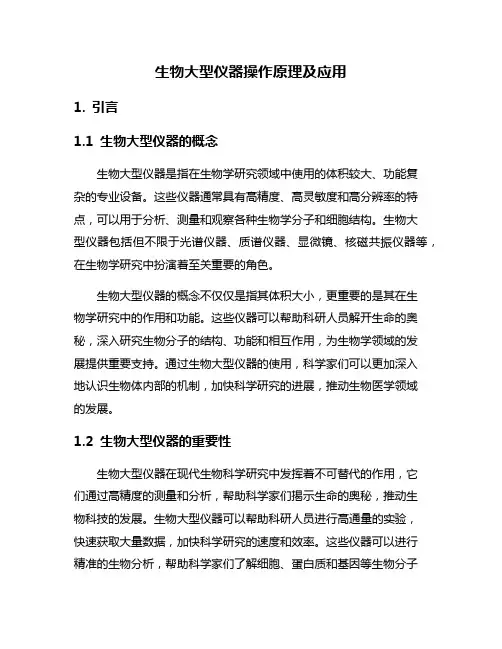 生物大型仪器操作原理及应用

1. 引言

1.1 生物大型仪器的概念

生物大型仪器是指在生物学研究领域中使用的体积较大、功能复杂的专业设备。这些仪器通常具有高精度、高灵敏度和高分辨率的特点，可以用于分析、测量和观察各种生物学分子和细胞结构。生物大型仪器包括但不限于光谱仪器、质谱仪器、显微镜、核磁共振仪器等，在生物学研究中扮演着至关重要的角色。

生物大型仪器的概念不仅仅是指其体积大小，更重要的是其在生物学研究中的作用和功能。这些仪器可以帮助科研人员解开生命的奥秘，深入研究生物分子的结构、功能和相互作用，为生物学领域的发展提供重要支持。通过生物大型仪器的使用，科学家们可以更加深入地认识生物体内部的机制，加快科学研究的进展，推动生物医学领域的发展。

1.2 生物大型仪器的重要性

生物大型仪器在现代生物科学研究中发挥着不可替代的作用，它们通过高精度的测量和分析，帮助科学家们揭示生命的奥秘，推动生物科技的发展。生物大型仪器可以帮助科研人员进行高通量的实验，快速获取大量数据，加快科学研究的速度和效率。这些仪器可以进行精准的生物分析，帮助科学家们了解细胞、蛋白质和基因等生物分子